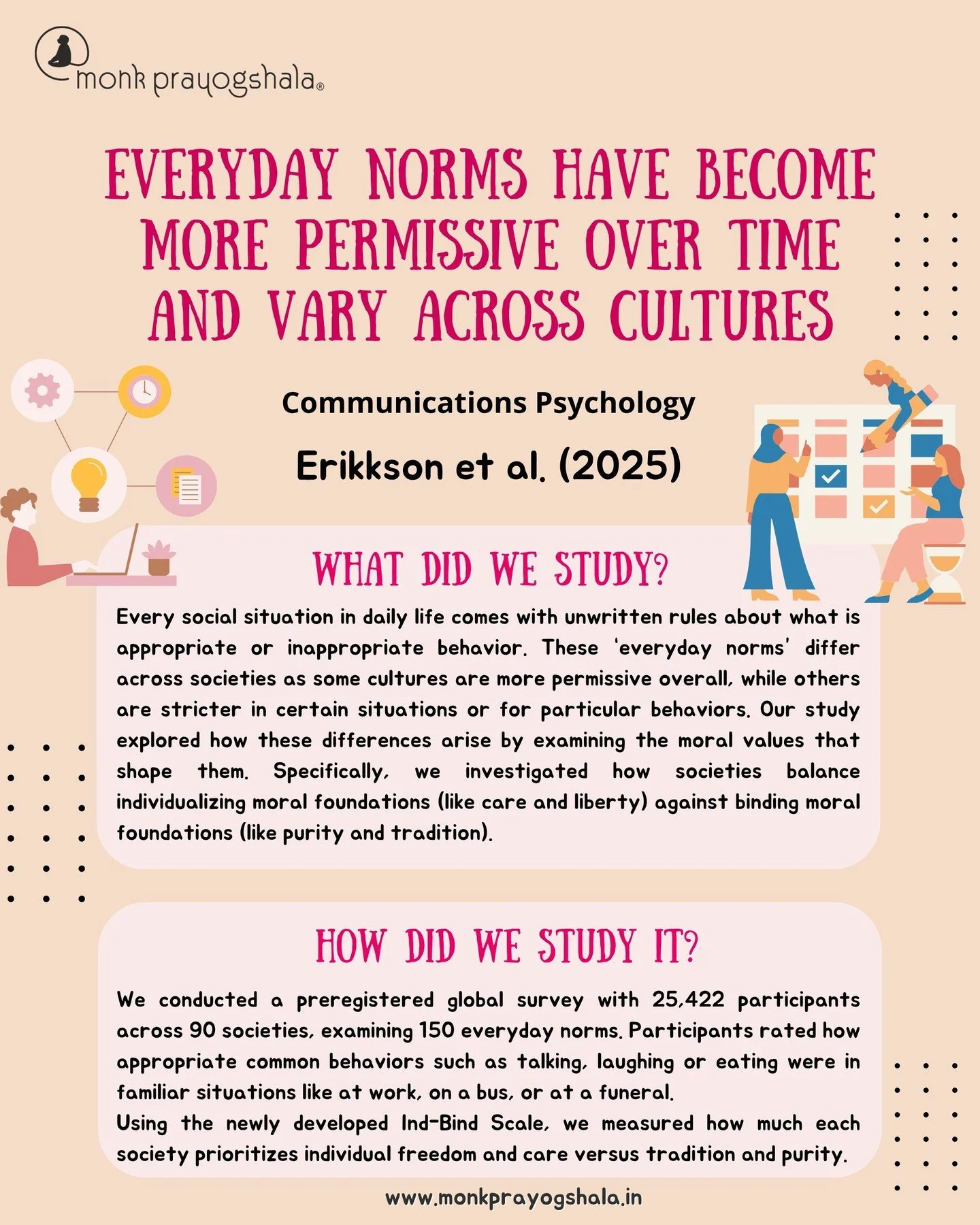 monk prayogshala®

EVERYDAY NORMS HAVE BECOME MORE PERMISSIVE OVER TIME AND VARY ACROSS CULTURES

Communications Psychology

Erikkson et al. (2025)

WHAT DID WE STUDY?

Every social situation in daily life comes with unwritten rules about what is appropriate or inappropriate behavior. These 'everyday norms' differ across societies as some cultures are more permissive overall, while others are stricter in certain situations or for particular behaviors. Our study explored how these differences arise by examining the moral values that shape them. Specifically, we investigated how societies balance individualizing moral foundations (like care and liberty) against binding moral foundations (like purity and tradition).

HOW DID WE STUDY IT?

We conducted a preregistered global survey with 25,422 participants across 90 societies, examining 150 everyday norms. Participants rated how appropriate common behaviors such as talking, laughing or eating were in familiar situations like at work, on a bus, or at a funeral.
Using the newly developed Ind-Bind Scale, we measured how much each society prioritizes individual freedom and care versus tradition and purity.

www.monkprayogshala.in